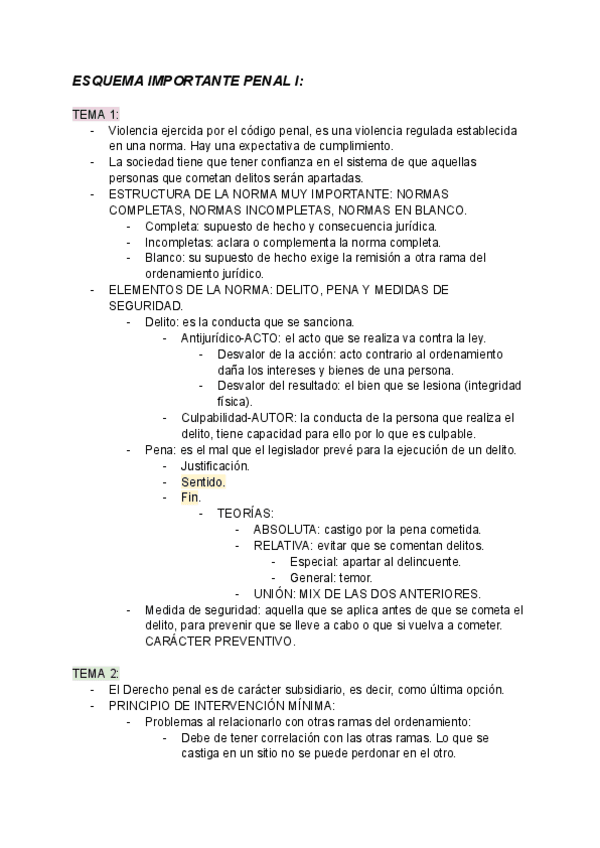 ESQUEMA IMPORTANTE PENAL I:

TEMA 1:
- Violencia ejercida por el código penal, es una violencia regulada establecida en una norma. Hay una expectativa de cumplimiento.
- La sociedad tiene que tener confianza en el sistema de que aquellas personas que cometan delitos serán apartadas.
- ESTRUCTURA DE LA NORMA MUY IMPORTANTE: NORMAS COMPLETAS, NORMAS INCOMPLETAS, NORMAS EN BLANCO.
  - Completa: supuesto de hecho y consecuencia jurídica.
  - Incompletas: aclara o complementa la norma completa.
  - Blanco: su supuesto de hecho exige la remisión a otra rama del ordenamiento jurídico.
- ELEMENTOS DE LA NORMA: DELITO, PENA Y MEDIDAS DE SEGURIDAD.
  - Delito: es la conducta que se sanciona.
    - Antijurídico-ACTO: el acto que se realiza va contra la ley.
      - Desvalor de la acción: acto contrario al ordenamiento daña los intereses y bienes de una persona.
      - Desvalor del resultado: el bien que se lesiona (integridad física).
    - Culpabilidad-AUTOR: la conducta de la persona que realiza el delito, tiene capacidad para ello por lo que es culpable.
  - Pena: es el mal que el legislador prevé para la ejecución de un delito.
    - Justificación.
    - Sentido.
    - Fin.
      - TEORÍAS:
        - ABSOLUTA: castigo por la pena cometida.
        - RELATIVA: evitar que se comentan delitos.
          - Especial: apartar al delincuente.
          - General: temor.
        - UNIÓN: MIX DE LAS DOS ANTERIORES.
  - Medida de seguridad: aquella que se aplica antes de que se cometa el delito, para prevenir que se lleve a cabo o que si vuelva a cometer. CARÁCTER PREVENTIVO.

TEMA 2:
- El Derecho penal es de carácter subsidiario, es decir, como última opción.
- PRINCIPIO DE INTERVENCIÓN MÍNIMA:
  - Problemas al relacionarlo con otras ramas del ordenamiento:
    - Debe de tener correlación con las otras ramas. Lo que se castiga en un sitio no se puede perdonar en el otro.